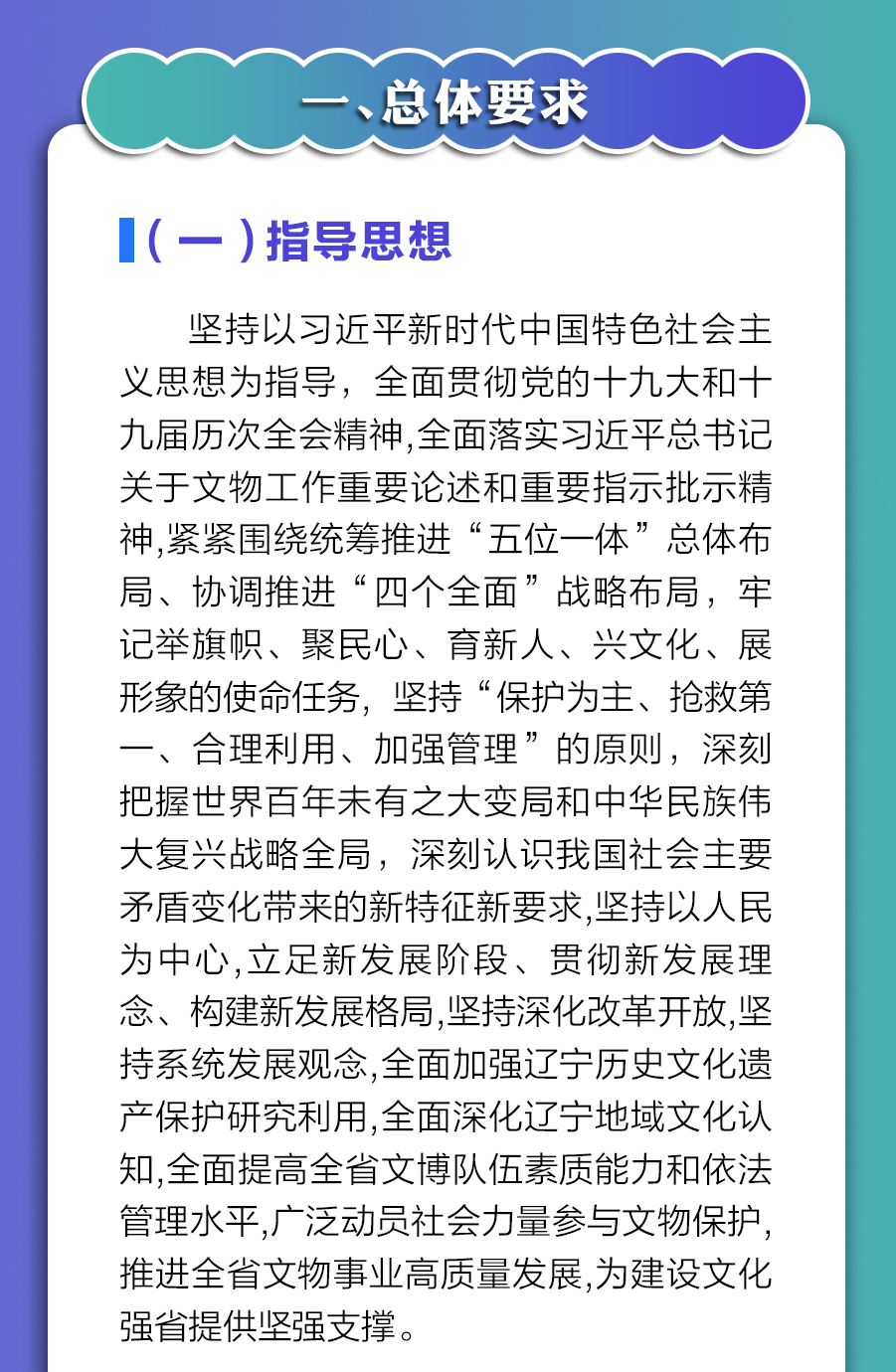 一、总体要求

（一）指导思想

坚持以习近平新时代中国特色社会主义思想为指导，全面贯彻党的十九大和十九届历次全会精神,全面落实习近平总书记关于文物工作重要论述和重要指示批示精神,紧紧围绕统筹推进“五位一体”总体布局、协调推进“四个全面”战略布局，牢记举旗帜、聚民心、育新人、兴文化、展形象的使命任务，坚持“保护为主、抢救第一、合理利用、加强管理”的原则，深刻把握世界百年未有之大变局和中华民族伟大复兴战略全局，深刻认识我国社会主要矛盾变化带来的新特征新要求,坚持以人民为中心,立足新发展阶段、贯彻新发展理念、构建新发展格局,坚持深化改革开放,坚持系统发展观念,全面加强辽宁历史文化遗产保护研究利用,全面深化辽宁地域文化认知,全面提高全省文博队伍素质能力和依法管理水平,广泛动员社会力量参与文物保护,推进全省文物事业高质量发展,为建设文化强省提供坚强支撑。